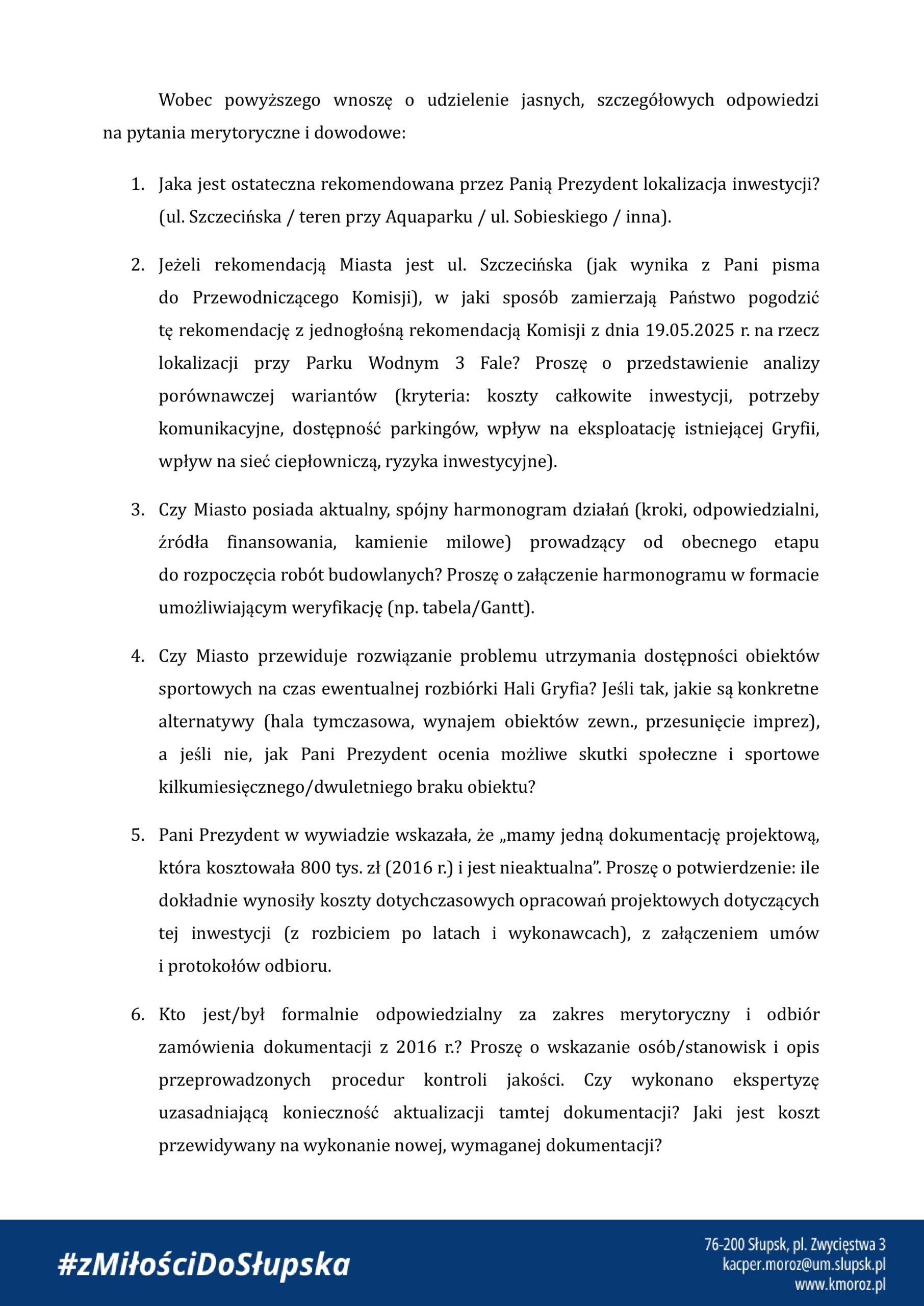 Wobec powyższego wnoszę o udzielenie jasnych, szczegółowych odpowiedzi na pytania merytoryczne i dowodowe:

1. Jaka jest ostateczna rekomendowana przez Panią Prezydent lokalizacja inwestycji? (ul. Szczecińska / teren przy Aquaparku / ul. Sobieskiego / inna).

2. Jeżeli rekomendacją Miasta jest ul. Szczecińska (jak wynika z Pani pisma do Przewodniczącego Komisji), w jaki sposób zamierzają Państwo pogodzić tę rekomendację z jednogłośną rekomendacją Komisji z dnia 19.05.2025 r. na rzecz lokalizacji przy Parku Wodnym 3 Fale? Proszę o przedstawienie analizy porównawczej wariantów (kryteria: koszty całkowite inwestycji, potrzeby komunikacyjne, dostępność parkingów, wpływ na eksploatację istniejącej Gryfii, wpływ na sieć ciepłowniczą, ryzyka inwestycyjne).

3. Czy Miasto posiada aktualny, spójny harmonogram działań (kroki, odpowiedzialni, źródła finansowania, kamienie milowe) prowadzący od obecnego etapu do rozpoczęcia robót budowlanych? Proszę o załączenie harmonogramu w formacie umożliwiającym weryfikację (np. tabela/Gantt).

4. Czy Miasto przewiduje rozwiązanie problemu utrzymania dostępności obiektów sportowych na czas ewentualnej rozbiórki Hali Gryfia? Jeśli tak, jakie są konkretne alternatywy (hala tymczasowa, wynajem obiektów zewn., przesunięcie imprez), a jeśli nie, jak Pani Prezydent ocenia możliwe skutki społeczne i sportowe kilkumiesięcznego/dwuletniego braku obiektu?

5. Pani Prezydent w wywiadzie wskazała, że „mamy jedną dokumentację projektową, która kosztowała 800 tys. zł (2016 r.) i jest nieaktualna”. Proszę o potwierdzenie: ile dokładnie wynosiły koszty dotychczasowych opracowań projektowych dotyczących tej inwestycji (z rozbiciem po latach i wykonawcach), z załączeniem umów i protokołów odbioru.

6. Kto jest/był formalnie odpowiedzialny za zakres merytoryczny i odbiór zamówienia dokumentacji z 2016 r.? Proszę o wskazanie osób/stanowisk i opis przeprowadzonych procedur kontroli jakości. Czy wykonano ekspertyzę uzasadniającą konieczność aktualizacji tamtej dokumentacji? Jaki jest koszt przewidywany na wykonanie nowej, wymaganej dokumentacji?

#zMiłościDoSłupska

76-200 Słupsk, pl. Zwycięstwa 3
kacper.moroz@um.slupsk.pl
www.kmoroz.pl